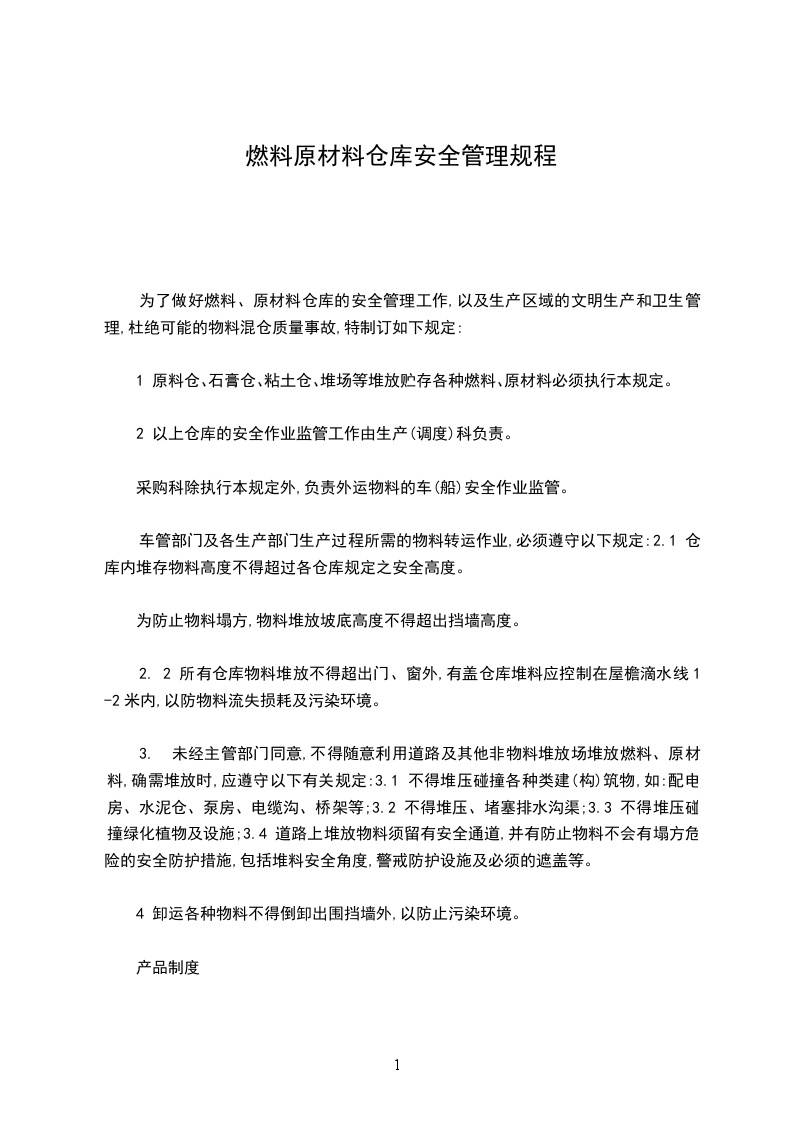 燃料原材料仓库安全管理规程

为了做好燃料、原材料仓库的安全管理工作,以及生产区域的文明生产和卫生管理,杜绝可能的物料混仓质量事故,特制订如下规定:

1 原料仓、石膏仓、粘土仓、堆场等堆放贮存各种燃料、原材料必须执行本规定。

2 以上仓库的安全作业监管工作由生产(调度)科负责。

采购科除执行本规定外,负责外运物料的车(船)安全作业监管。

车管部门及各生产部门生产过程所需的物料转运作业,必须遵守以下规定:2.1 仓库内堆存物料高度不得超过各仓库规定之安全高度。

为防止物料塌方,物料堆放坡底高度不得超出挡墙高度。

2. 2 所有仓库物料堆放不得超出门、窗外,有盖仓库堆料应控制在屋檐滴水线1-2米内,以防物料流失损耗及污染环境。

3. 未经主管部门同意,不得随意利用道路及其他非物料堆放场堆放燃料、原材料,确需堆放时,应遵守以下有关规定:3.1 不得堆压碰撞各种类建(构)筑物,如:配电房、水泥仓、泵房、电缆沟、桥架等;3.2 不得堆压、堵塞排水沟渠;3.3 不得堆压碰撞绿化植物及设施;3.4 道路上堆放物料须留有安全通道,并有防止物料不会有塌方危险的安全防护措施,包括堆料安全角度,警戒防护设施及必须的遮盖等。

4 卸运各种物料不得倒卸出围挡墙外,以防止污染环境。

产品制度

1